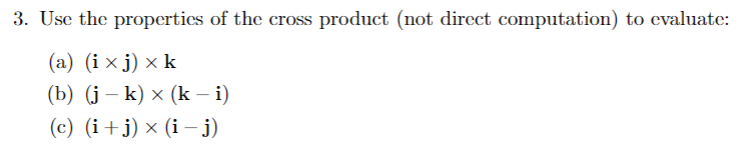 3. Use the properties of the cross product (not direct computation) to evaluate:

(a) $(\mathbf{i} \times \mathbf{j}) \times \mathbf{k}$

(b) $(\mathbf{j} - \mathbf{k}) \times (\mathbf{k} - \mathbf{i})$

(c) $(\mathbf{i} + \mathbf{j}) \times (\mathbf{i} - \mathbf{j})$